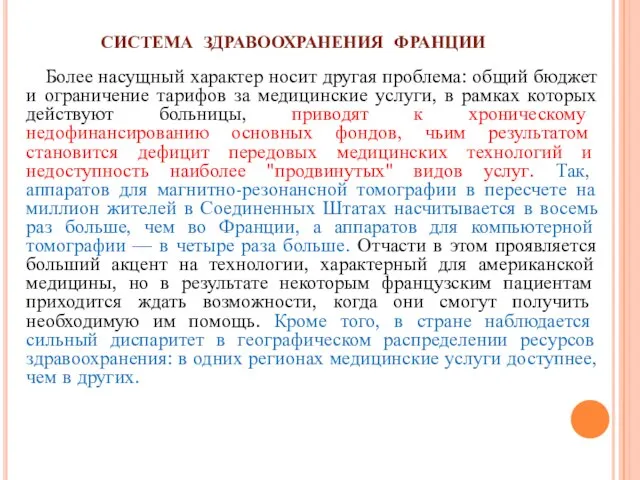 СИСТЕМА ЗДРАВООХРАНЕНИЯ ФРАНЦИИ

Более насущный характер носит другая проблема: общий бюджет и ограничение тарифов за медицинские услуги, в рамках которых действуют больницы, приводят к хроническому недофинансированию основных фондов, чьим результатом становится дефицит передовых медицинских технологий и недоступность наиболее "продвинутых" видов услуг. Так, аппаратов для магнитно-резонансной томографии в пересчете на миллион жителей в Соединенных Штатах насчитывается в восемь раз больше, чем во Франции, а аппаратов для компьютерной томографии — в четыре раза больше. Отчасти в этом проявляется больший акцент на технологии, характерный для американской медицины, но в результате некоторым французским пациентам приходится ждать возможности, когда они смогут получить необходимую им помощь. Кроме того, в стране наблюдается сильный диспаритет в географическом распределении ресурсов здравоохранения: в одних регионах медицинские услуги доступнее, чем в других.